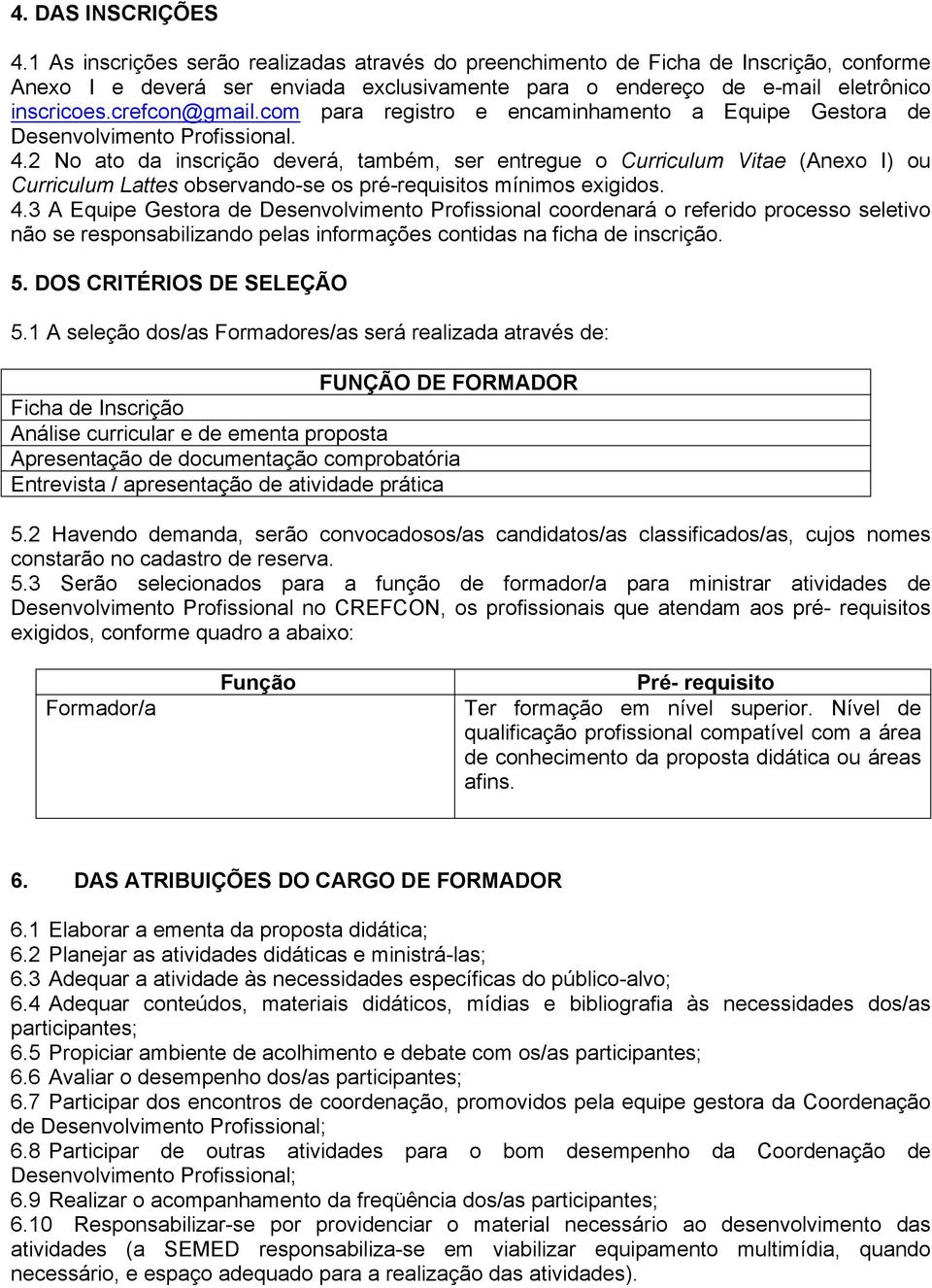 4. DAS INSCRIÇÕES

4.1 As inscrições serão realizadas através do preenchimento de Ficha de Inscrição, conforme Anexo I e deverá ser enviada exclusivamente para o endereço de e-mail eletrônico inscricoes.crefcon@gmail.com para registro e encaminhamento a Equipe Gestora de Desenvolvimento Profissional.

4.2 No ato da inscrição deverá, também, ser entregue o Curriculum Vitae (Anexo I) ou Curriculum Lattes observando-se os pré-requisitos mínimos exigidos.

4.3 A Equipe Gestora de Desenvolvimento Profissional coordenará o referido processo seletivo não se responsabilizando pelas informações contidas na ficha de inscrição.

5. DOS CRITÉRIOS DE SELEÇÃO

5.1 A seleção dos/as Formadores/as será realizada através de:

| FUNÇÃO DE FORMADOR |
|---|
| Ficha de Inscrição |
| Análise curricular e de ementa proposta |
| Apresentação de documentação comprobatória |
| Entrevista / apresentação de atividade prática |

5.2 Havendo demanda, serão convocadosos/as candidatos/as classificados/as, cujos nomes constarão no cadastro de reserva.

5.3 Serão selecionados para a função de formador/a para ministrar atividades de Desenvolvimento Profissional no CREFCON, os profissionais que atendam aos pré- requisitos exigidos, conforme quadro a abaixo:

| Função | Pré- requisito |
|---|---|
| Formador/a | Ter formação em nível superior. Nível de qualificação profissional compatível com a área de conhecimento da proposta didática ou áreas afins. |

6. DAS ATRIBUIÇÕES DO CARGO DE FORMADOR

6.1 Elaborar a ementa da proposta didática;
6.2 Planejar as atividades didáticas e ministrá-las;
6.3 Adequar a atividade às necessidades específicas do público-alvo;
6.4 Adequar conteúdos, materiais didáticos, mídias e bibliografia às necessidades dos/as participantes;
6.5 Propiciar ambiente de acolhimento e debate com os/as participantes;
6.6 Avaliar o desempenho dos/as participantes;
6.7 Participar dos encontros de coordenação, promovidos pela equipe gestora da Coordenação de Desenvolvimento Profissional;
6.8 Participar de outras atividades para o bom desempenho da Coordenação de Desenvolvimento Profissional;
6.9 Realizar o acompanhamento da freqüência dos/as participantes;
6.10 Responsabilizar-se por providenciar o material necessário ao desenvolvimento das atividades (a SEMED responsabiliza-se em viabilizar equipamento multimídia, quando necessário, e espaço adequado para a realização das atividades).